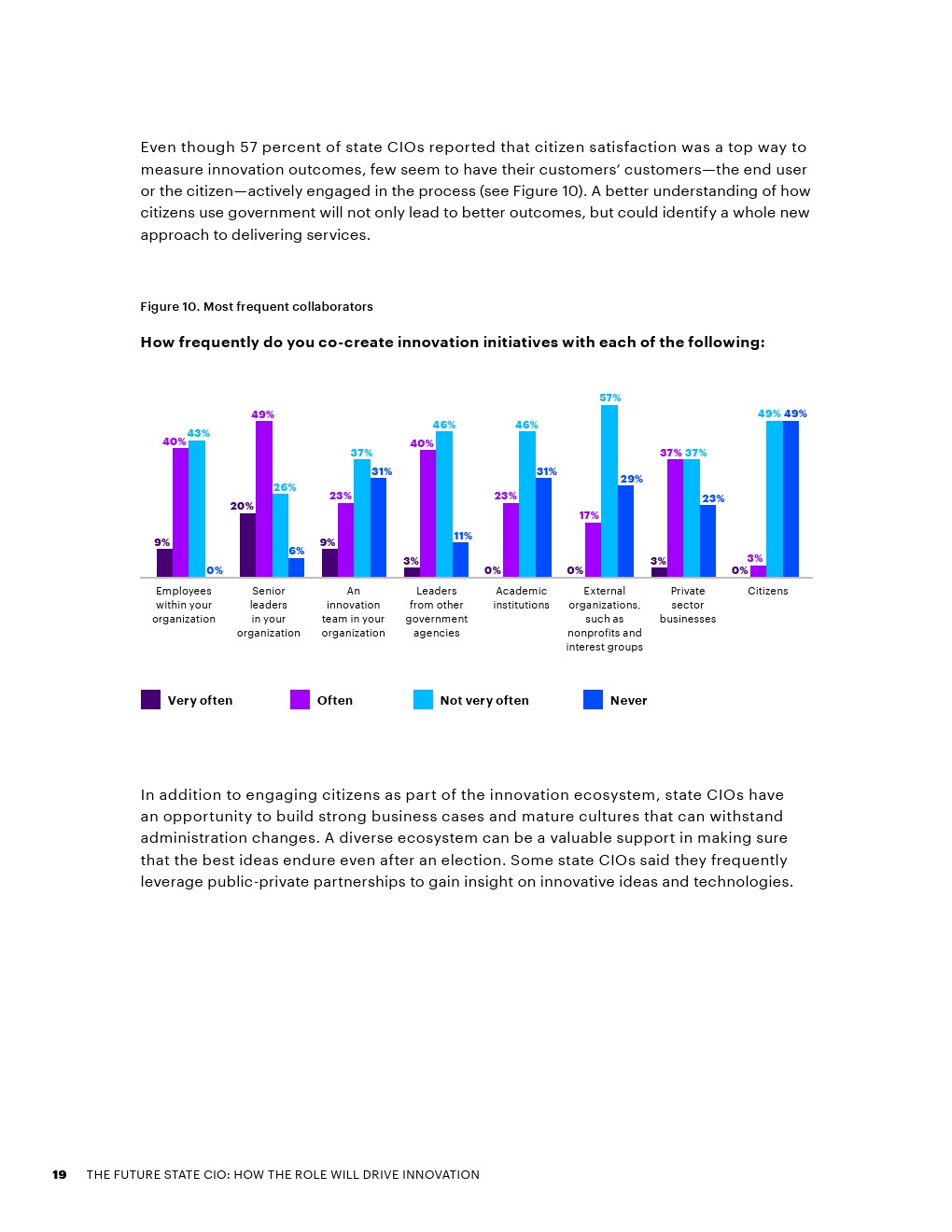 Even though 57 percent of state CIOs reported that citizen satisfaction was a top way to measure innovation outcomes, few seem to have their customers' customers—the end user or the citizen—actively engaged in the process (see Figure 10). A better understanding of how citizens use government will not only lead to better outcomes, but could identify a whole new approach to delivering services.

Figure 10. Most frequent collaborators

How frequently do you co-create innovation initiatives with each of the following:

| | Very often | Often | Not very often | Never |
|---|---|---|---|---|
| Employees within your organization | 9% | 40% | 43% | 0% |
| Senior leaders in your organization | 20% | 49% | 26% | 6% |
| An innovation team in your organization | 9% | 23% | 37% | 31% |
| Leaders from other government agencies | 3% | 40% | 46% | 11% |
| Academic institutions | 0% | 23% | 46% | 31% |
| External organizations, such as nonprofits and interest groups | 0% | 17% | 57% | 29% |
| Private sector businesses | 3% | 37% | 37% | 23% |
| Citizens | 0% | 3% | 49% | 49% |

Very often Often Not very often Never

In addition to engaging citizens as part of the innovation ecosystem, state CIOs have an opportunity to build strong business cases and mature cultures that can withstand administration changes. A diverse ecosystem can be a valuable support in making sure that the best ideas endure even after an election. Some state CIOs said they frequently leverage public-private partnerships to gain insight on innovative ideas and technologies.

19 THE FUTURE STATE CIO: HOW THE ROLE WILL DRIVE INNOVATION